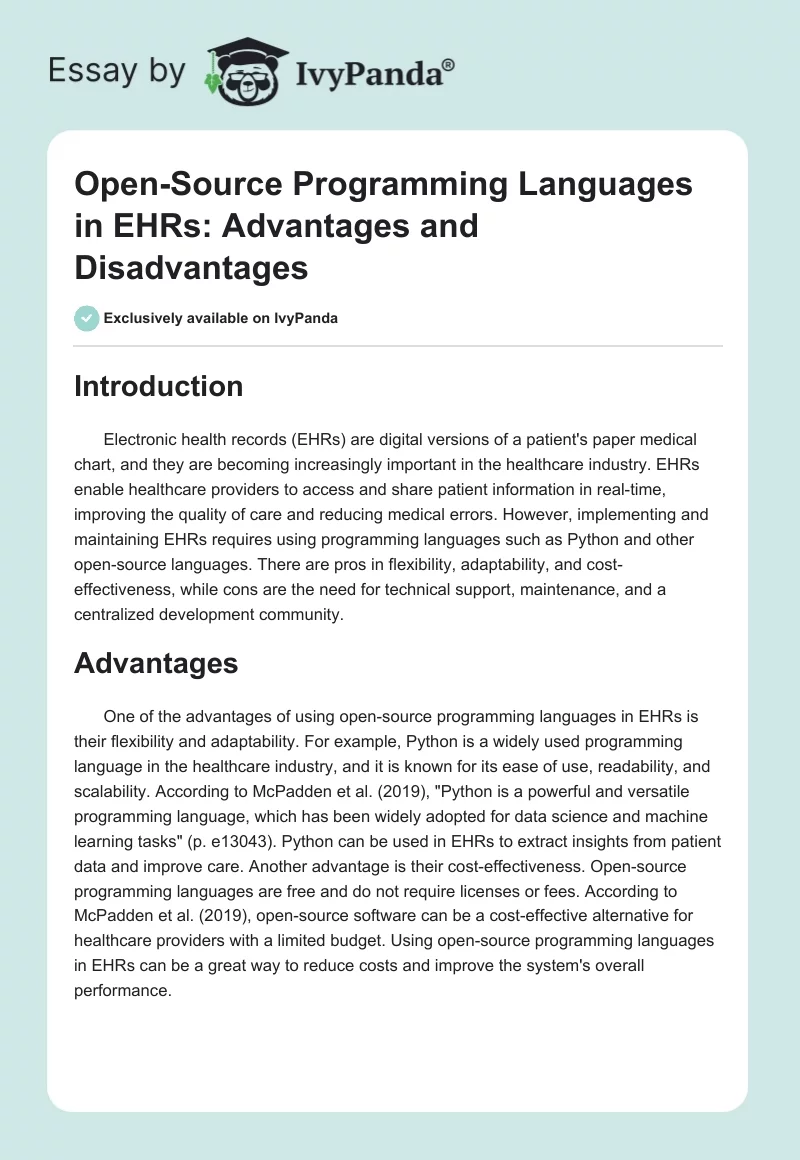 Essay by IvyPanda®

Open-Source Programming Languages in EHRs: Advantages and Disadvantages

Exclusively available on IvyPanda

Introduction

Electronic health records (EHRs) are digital versions of a patient's paper medical chart, and they are becoming increasingly important in the healthcare industry. EHRs enable healthcare providers to access and share patient information in real-time, improving the quality of care and reducing medical errors. However, implementing and maintaining EHRs requires using programming languages such as Python and other open-source languages. There are pros in flexibility, adaptability, and cost-effectiveness, while cons are the need for technical support, maintenance, and a centralized development community.

Advantages

One of the advantages of using open-source programming languages in EHRs is their flexibility and adaptability. For example, Python is a widely used programming language in the healthcare industry, and it is known for its ease of use, readability, and scalability. According to McPadden et al. (2019), "Python is a powerful and versatile programming language, which has been widely adopted for data science and machine learning tasks" (p. e13043). Python can be used in EHRs to extract insights from patient data and improve care. Another advantage is their cost-effectiveness. Open-source programming languages are free and do not require licenses or fees. According to McPadden et al. (2019), open-source software can be a cost-effective alternative for healthcare providers with a limited budget. Using open-source programming languages in EHRs can be a great way to reduce costs and improve the system's overall performance.